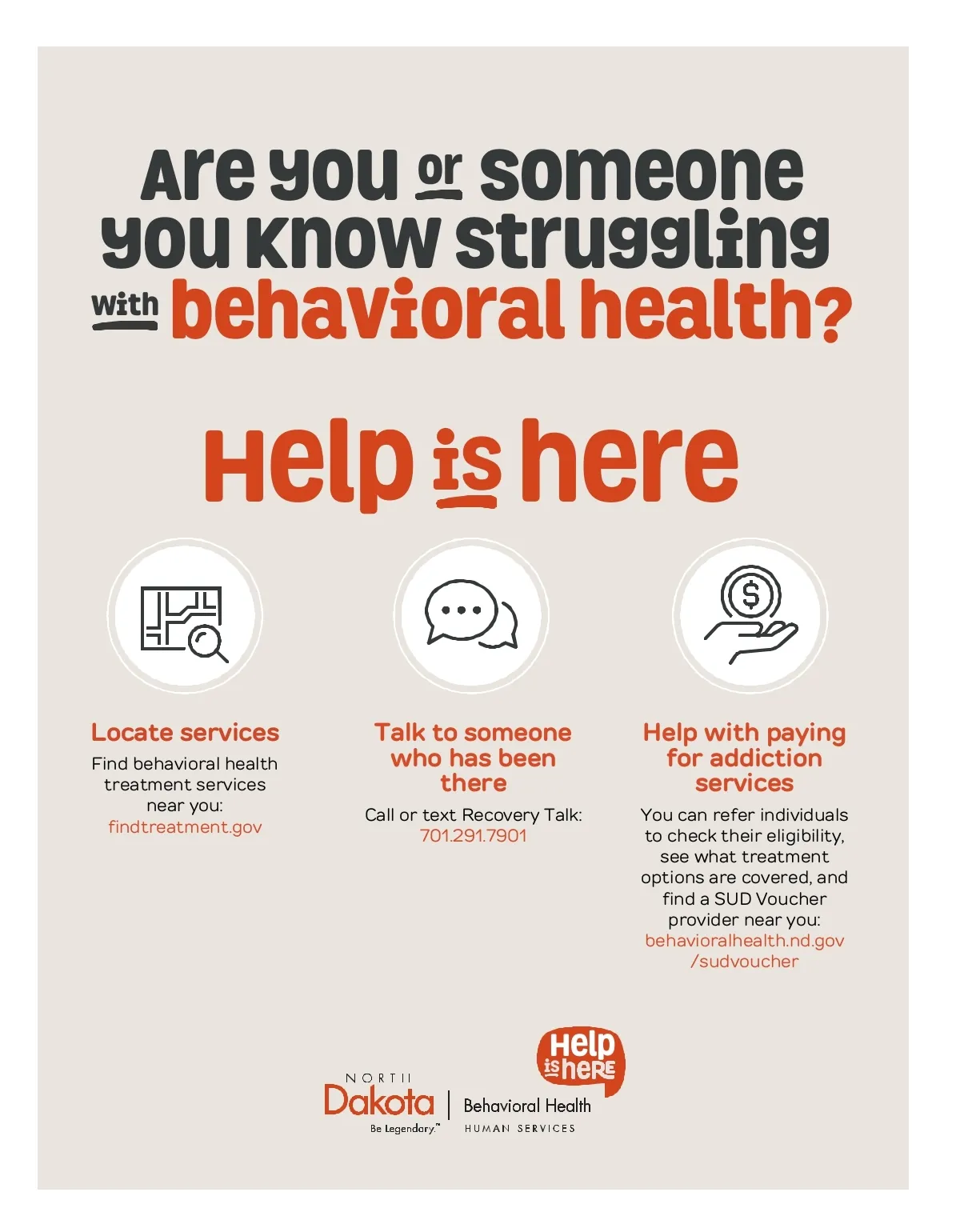 Are you or someone you know struggling with behavioral health?

Help is here

Locate services

Find behavioral health treatment services near you: findtreatment.gov

Talk to someone who has been there

Call or text Recovery Talk: 701.291.7901

Help with paying for addiction services

You can refer individuals to check their eligibility, see what treatment options are covered, and find a SUD Voucher provider near you: behavioralhealth.nd.gov/sudvoucher

Help is here

NORTH
Dakota
Be Legendary.™

Behavioral Health
HUMAN SERVICES